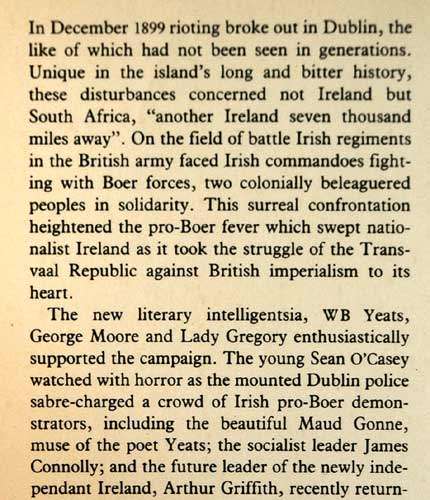 In December 1899 rioting broke out in Dublin, the like of which had not been seen in generations. Unique in the island's long and bitter history, these disturbances concerned not Ireland but South Africa, "another Ireland seven thousand miles away". On the field of battle Irish regiments in the British army faced Irish commandoes fighting with Boer forces, two colonially beleaguered peoples in solidarity. This surreal confrontation heightened the pro-Boer fever which swept nationalist Ireland as it took the struggle of the Transvaal Republic against British imperialism to its heart.

The new literary intelligentsia, WB Yeats, George Moore and Lady Gregory enthusiastically supported the campaign. The young Sean O'Casey watched with horror as the mounted Dublin police sabre-charged a crowd of Irish pro-Boer demonstrators, including the beautiful Maud Gonne, muse of the poet Yeats; the socialist leader James Connolly; and the future leader of the newly independant Ireland, Arthur Griffith, recently return-